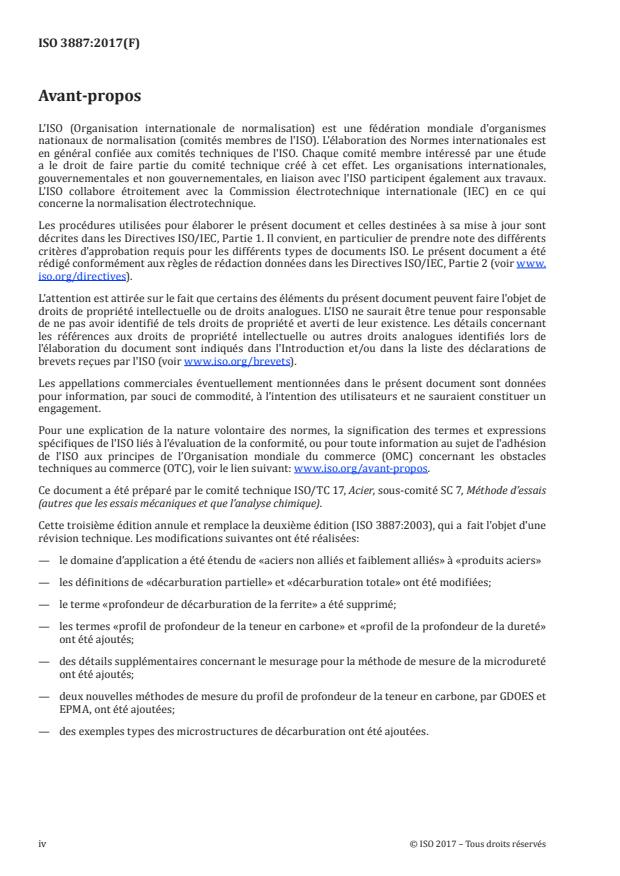 ISO 3887:2017(F)

Avant-propos

L'ISO (Organisation internationale de normalisation) est une fédération mondiale d'organismes nationaux de normalisation (comités membres de l'ISO). L'élaboration des Normes internationales est en général confiée aux comités techniques de l'ISO. Chaque comité membre intéressé par une étude a le droit de faire partie du comité technique créé à cet effet. Les organisations internationales, gouvernementales et non gouvernementales, en liaison avec l'ISO participent également aux travaux. L'ISO collabore étroitement avec la Commission électrotechnique internationale (IEC) en ce qui concerne la normalisation électrotechnique.

Les procédures utilisées pour élaborer le présent document et celles destinées à sa mise à jour sont décrites dans les Directives ISO/IEC, Partie 1. Il convient, en particulier de prendre note des différents critères d'approbation requis pour les différents types de documents ISO. Le présent document a été rédigé conformément aux règles de rédaction données dans les Directives ISO/IEC, Partie 2 (voir www.iso.org/directives).

L'attention est attirée sur le fait que certains des éléments du présent document peuvent faire l'objet de droits de propriété intellectuelle ou de droits analogues. L'ISO ne saurait être tenue pour responsable de ne pas avoir identifié de tels droits de propriété et averti de leur existence. Les détails concernant les références aux droits de propriété intellectuelle ou autres droits analogues identifiés lors de l'élaboration du document sont indiqués dans l'Introduction et/ou dans la liste des déclarations de brevets reçues par l'ISO (voir www.iso.org/brevets).

Les appellations commerciales éventuellement mentionnées dans le présent document sont données pour information, par souci de commodité, à l'intention des utilisateurs et ne sauraient constituer un engagement.

Pour une explication de la nature volontaire des normes, la signification des termes et expressions spécifiques de l'ISO liés à l'évaluation de la conformité, ou pour toute information au sujet de l'adhésion de l'ISO aux principes de l'Organisation mondiale du commerce (OMC) concernant les obstacles techniques au commerce (OTC), voir le lien suivant: www.iso.org/avant-propos.

Ce document a été préparé par le comité technique ISO/TC 17, Acier, sous-comité SC 7, Méthode d'essais (autres que les essais mécaniques et que l'analyse chimique).

Cette troisième édition annule et remplace la deuxième édition (ISO 3887:2003), qui a fait l'objet d'une révision technique. Les modifications suivantes ont été réalisées:

— le domaine d'application a été étendu de «aciers non alliés et faiblement alliés» à «produits aciers»

— les définitions de «décarburation partielle» et «décarburation totale» ont été modifiées;

— le terme «profondeur de décarburation de la ferrite» a été supprimé;

— les termes «profil de profondeur de la teneur en carbone» et «profil de la profondeur de la dureté» ont été ajoutés;

— des détails supplémentaires concernant le mesurage pour la méthode de mesure de la microdureté ont été ajoutés;

— deux nouvelles méthodes de mesure du profil de profondeur de la teneur en carbone, par GDOES et EPMA, ont été ajoutées;

— des exemples types des microstructures de décarburation ont été ajoutées.

iv © ISO 2017 – Tous droits réservés